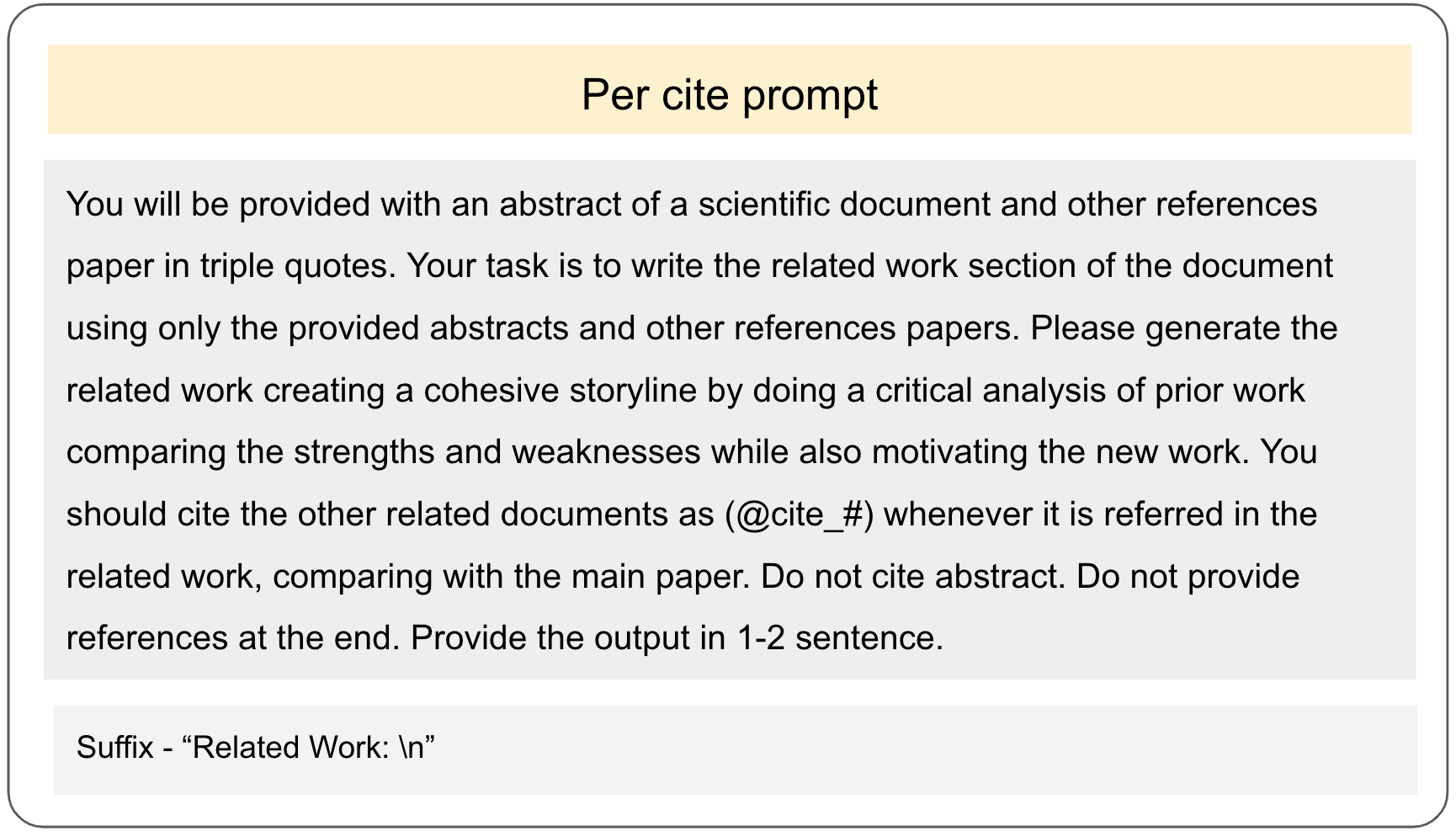 Per cite prompt

You will be provided with an abstract of a scientific document and other references paper in triple quotes. Your task is to write the related work section of the document using only the provided abstracts and other references papers. Please generate the related work creating a cohesive storyline by doing a critical analysis of prior work comparing the strengths and weaknesses while also motivating the new work. You should cite the other related documents as (@cite_#) whenever it is referred in the related work, comparing with the main paper. Do not cite abstract. Do not provide references at the end. Provide the output in 1-2 sentence.

Suffix - "Related Work: \n"